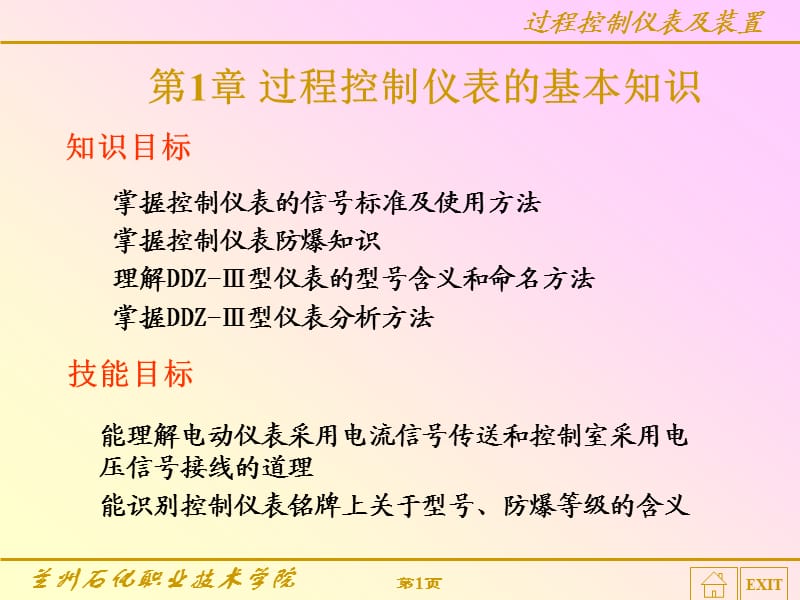 过程控制仪表及装置

第1章 过程控制仪表的基本知识

知识目标

掌握控制仪表的信号标准及使用方法
掌握控制仪表防爆知识
理解DDZ-Ⅲ型仪表的型号含义和命名方法
掌握DDZ-Ⅲ型仪表分析方法

技能目标

能理解电动仪表采用电流信号传送和控制室采用电压信号接线的道理
能识别控制仪表铭牌上关于型号、防爆等级的含义

兰州石化职业技术学院 第1页 EXIT